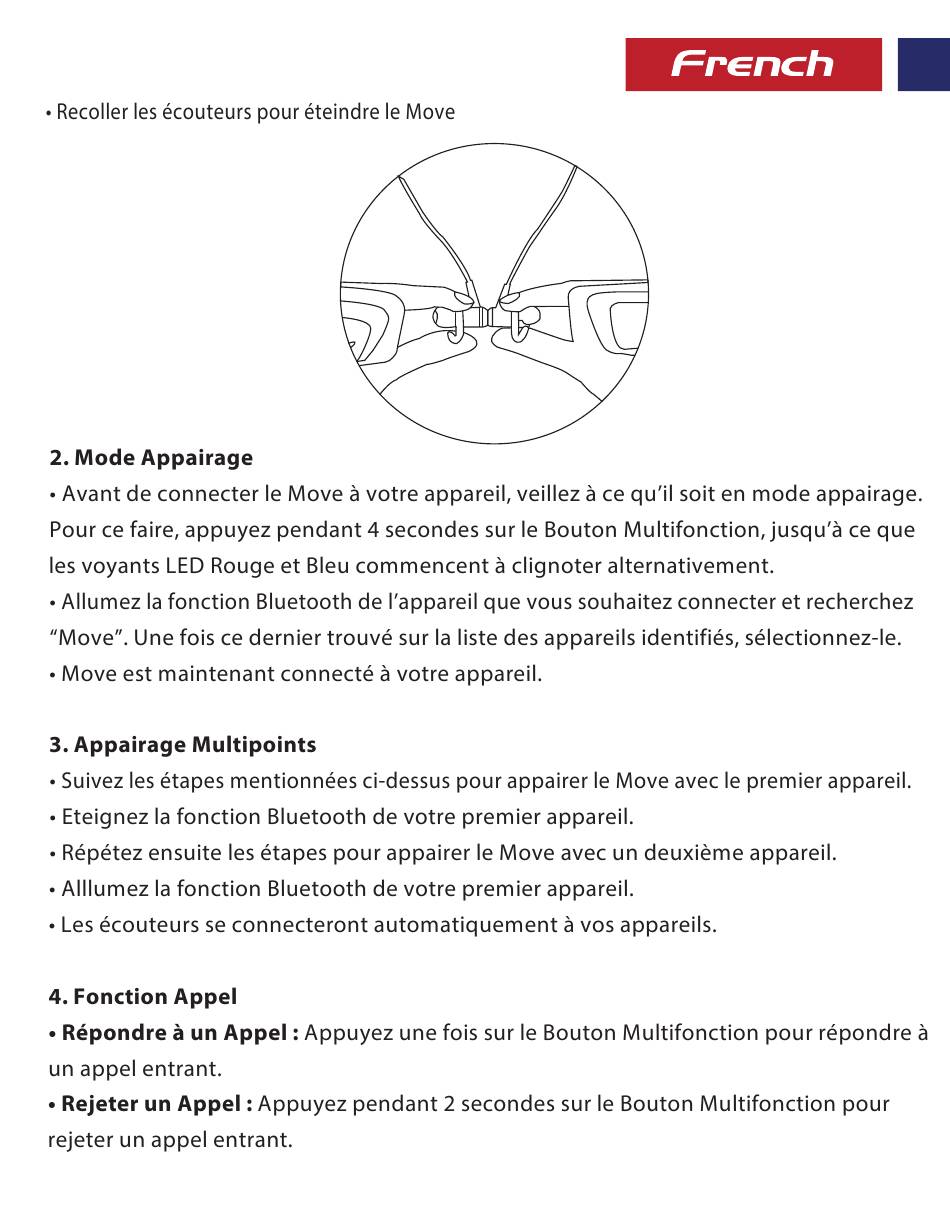 French

• Recoller les écouteurs pour éteindre le Move

2. Mode Appairage
• Avant de connecter le Move à votre appareil, veillez à ce qu'il soit en mode appairage. Pour ce faire, appuyez pendant 4 secondes sur le Bouton Multifonction, jusqu'à ce que les voyants LED Rouge et Bleu commencent à clignoter alternativement.
• Allumez la fonction Bluetooth de l'appareil que vous souhaitez connecter et recherchez "Move". Une fois ce dernier trouvé sur la liste des appareils identifiés, sélectionnez-le.
• Move est maintenant connecté à votre appareil.

3. Appairage Multipoints
• Suivez les étapes mentionnées ci-dessus pour appairer le Move avec le premier appareil.
• Eteignez la fonction Bluetooth de votre premier appareil.
• Répétez ensuite les étapes pour appairer le Move avec un deuxième appareil.
• Alllumez la fonction Bluetooth de votre premier appareil.
• Les écouteurs se connecteront automatiquement à vos appareils.

4. Fonction Appel
• Répondre à un Appel : Appuyez une fois sur le Bouton Multifonction pour répondre à un appel entrant.
• Rejeter un Appel : Appuyez pendant 2 secondes sur le Bouton Multifonction pour rejeter un appel entrant.